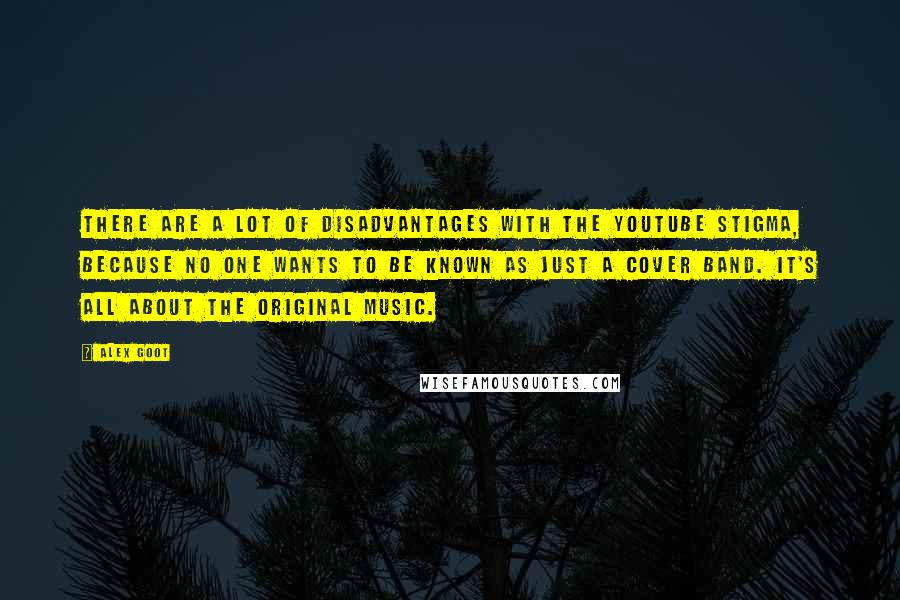 THERE ARE A LOT OF DISADVANTAGES WITH THE YOUTUBE STIGMA, BECAUSE NO ONE WANTS TO BE KNOWN AS JUST A COVER BAND. IT'S ALL ABOUT THE ORIGINAL MUSIC.

? ALEX GOOT

WISEFAMOUSQUOTES.COM